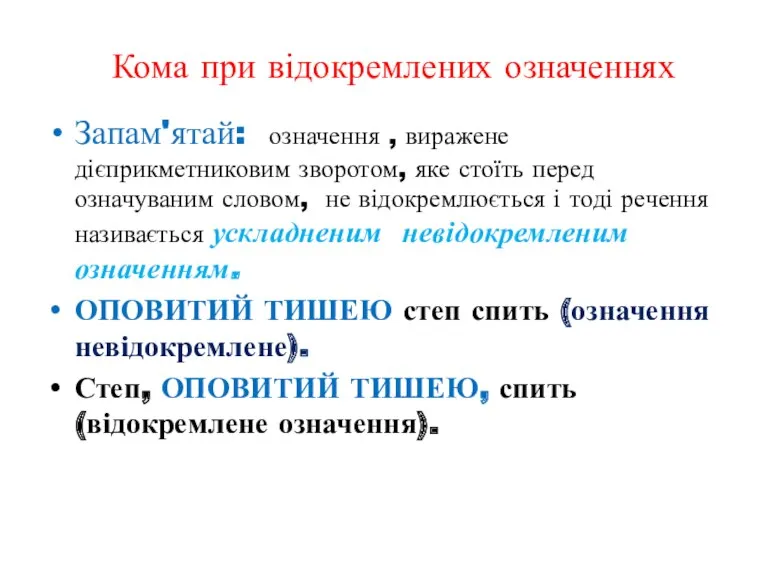 Кома при відокремлених означеннях

• Запам'ятай: означення , виражене дієприкметниковим зворотом, яке стоїть перед означуваним словом, не відокремлюється і тоді речення називається ускладненим невідокремленим означенням.

• ОПОВИТИЙ ТИШЕЮ степ спить (означення невідокремлене).

• Степ, ОПОВИТИЙ ТИШЕЮ, спить (відокремлене означення).